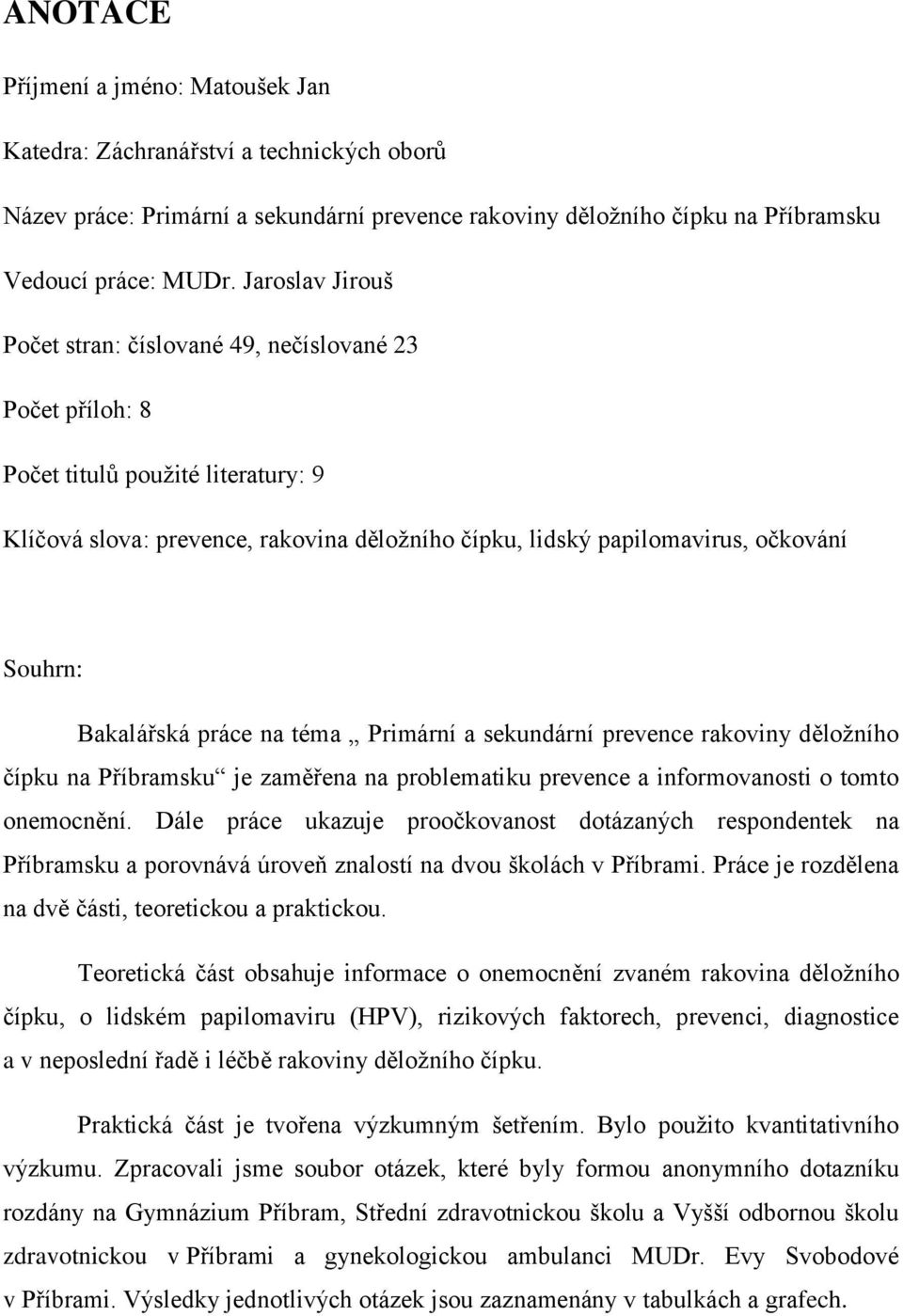 ANOTACE

Příjmení a jméno: Matoušek Jan

Katedra: Záchranářství a technických oborů

Název práce: Primární a sekundární prevence rakoviny děložního čípku na Příbramsku

Vedoucí práce: MUDr. Jaroslav Jirouš

Počet stran: číslované 49, nečíslované 23

Počet příloh: 8

Počet titulů použité literatury: 9

Klíčová slova: prevence, rakovina děložního čípku, lidský papilomavirus, očkování

Souhrn:

Bakalářská práce na téma „ Primární a sekundární prevence rakoviny děložního čípku na Příbramsku“ je zaměřena na problematiku prevence a informovanosti o tomto onemocnění. Dále práce ukazuje proočkovanost dotázaných respondentek na Příbramsku a porovnává úroveň znalostí na dvou školách v Příbrami. Práce je rozdělena na dvě části, teoretickou a praktickou.

Teoretická část obsahuje informace o onemocnění zvaném rakovina děložního čípku, o lidském papilomaviru (HPV), rizikových faktorech, prevenci, diagnostice a v neposlední řadě i léčbě rakoviny děložního čípku.

Praktická část je tvořena výzkumným šetřením. Bylo použito kvantitativního výzkumu. Zpracovali jsme soubor otázek, které byly formou anonymního dotazníku rozdány na Gymnázium Příbram, Střední zdravotnickou školu a Vyšší odbornou školu zdravotnickou v Příbrami a gynekologickou ambulanci MUDr. Evy Svobodové v Příbrami. Výsledky jednotlivých otázek jsou zaznamenány v tabulkách a grafech.